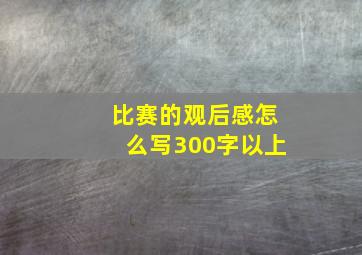 比赛的观后感怎么写300字以上